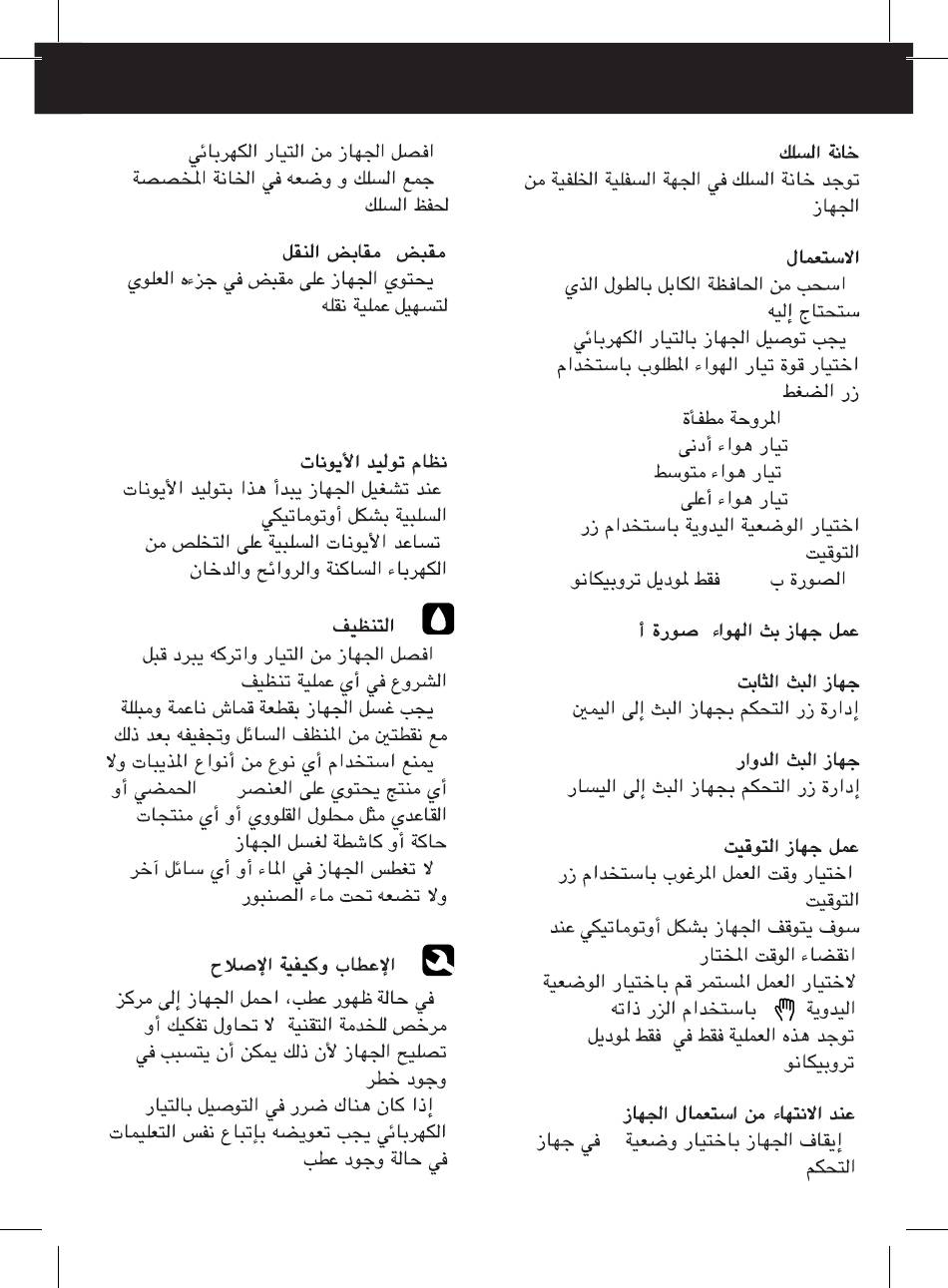 خانة السلك
توجد خانة السلك في الجهة السفلية الخلفية من الجهاز

الاستعمال
اسحب من الحافظة الكابل بالطول الذي ستحتاج إليه
يجب توصيل الجهاز بالتيار الكهربائي
اختيار قوة تيار الهواء المطلوب باستخدام زر الضغط
المروحة مطفأة
تيار هواء أدنى
تيار هواء متوسط
تيار هواء أعلى
اختيار الوضعية اليدوية باستخدام زر التوقيت
الصورة ب فقط لموديل تروبيكانو

عمل جهاز بث الهواء صورة أ

جهاز البث الثابت
إدارة زر التحكم بجهاز البث إلى اليمين

جهاز البث الدوار
إدارة زر التحكم بجهاز البث إلى اليسار

عمل جهاز التوقيت
اختيار وقت العمل المرغوب باستخدام زر التوقيت
سوف يتوقف الجهاز بشكل أوتوماتيكي عند انقضاء الوقت المختار
لاختيار العمل المستمر قم باختيار الوضعية اليدوية باستخدام الزر ذاته
توجد هذه العملية فقط في فقط لموديل تروبيكانو

عند الانتهاء من استعمال الجهاز
إيقاف الجهاز باختيار وضعية في جهاز التحكم

افصل الجهاز من التيار الكهربائي
جمع السلك و وضعه في الخانة المخصصة لحفظ السلك

مقبض مقابض النقل
يحتوي الجهاز على مقبض في جزءه العلوي لتسهيل عملية نقله

نظام توليد الأيونات
عند تشغيل الجهاز يبدأ هذا بتوليد الأيونات السلبية بشكل أوتوماتيكي
تساعد الأيونات السلبية على التخلص من الكهرباء الساكنة والروائح والدخان

التنظيف
افصل الجهاز من التيار واتركه يبرد قبل الشروع في أي عملية تنظيف
يجب غسل الجهاز بقطعة قماش ناعمة ومبللة مع نقطتين من المنظف السائل وتجفيفه بعد ذلك
يمنع استخدام أي نوع من أنواع المذيبات ولا أي منتج يحتوي على العنصر الحمضي أو القاعدي مثل محلول القلووي أو أي منتجات حاكة أو كاشطة لغسل الجهاز
لا تغطس الجهاز في الماء أو أي سائل آخر ولا تضعه تحت ماء الصنبور

الإعطاب وكيفية الإصلاح
في حالة ظهور عطب، احمل الجهاز إلى مركز مرخص للخدمة التقنية لا تحاول تفكيك أو تصليح الجهاز لأن ذلك يمكن أن يتسبب في وجود خطر
إذا كان هناك ضرر في التوصيل بالتيار الكهربائي يجب تعويضه بإتباع نفس التعليمات في حالة وجود عطب